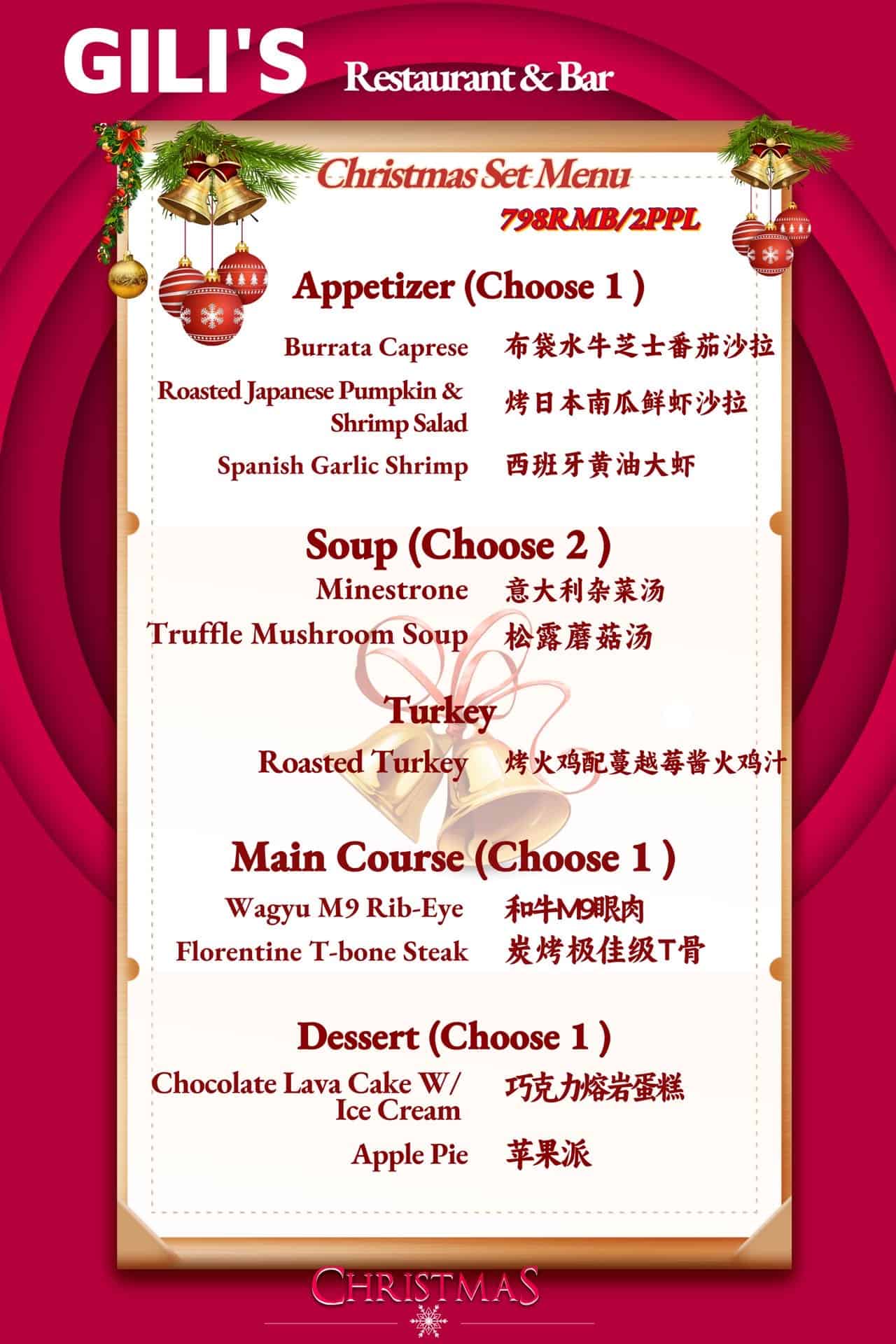 GILI'S Restaurant & Bar

Christmas Set Menu

798RMB/2PPL

Appetizer (Choose 1 )

Burrata Caprese 布袋水牛芝士番茄沙拉

Roasted Japanese Pumpkin & Shrimp Salad 烤日本南瓜鲜虾沙拉

Spanish Garlic Shrimp 西班牙黄油大虾

Soup (Choose 2 )

Minestrone 意大利杂菜汤

Truffle Mushroom Soup 松露蘑菇汤

Turkey

Roasted Turkey 烤火鸡配蔓越莓酱火鸡汁

Main Course (Choose 1 )

Wagyu M9 Rib-Eye 和牛M9眼肉

Florentine T-bone Steak 炭烤极佳级T骨

Dessert (Choose 1 )

Chocolate Lava Cake W/ Ice Cream 巧克力熔岩蛋糕

Apple Pie 苹果派

CHRISTMAS